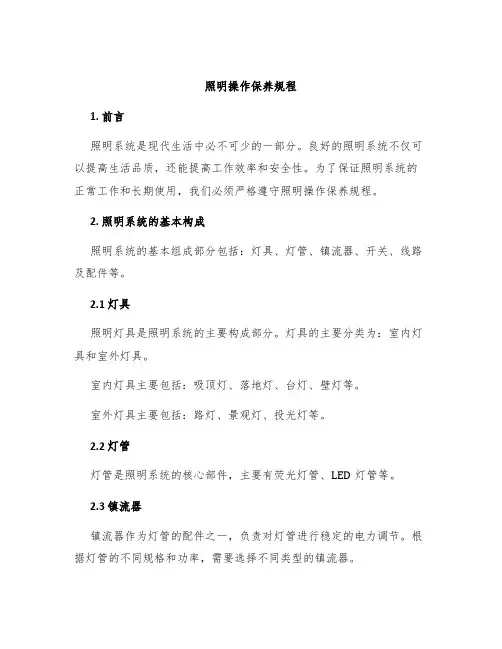 照明操作保养规程

1. 前言

照明系统是现代生活中必不可少的一部分。良好的照明系统不仅可以提高生活品质，还能提高工作效率和安全性。为了保证照明系统的正常工作和长期使用，我们必须严格遵守照明操作保养规程。

2. 照明系统的基本构成

照明系统的基本组成部分包括：灯具、灯管、镇流器、开关、线路及配件等。

2.1 灯具

照明灯具是照明系统的主要构成部分。灯具的主要分类为：室内灯具和室外灯具。

室内灯具主要包括：吸顶灯、落地灯、台灯、壁灯等。

室外灯具主要包括：路灯、景观灯、投光灯等。

2.2 灯管

灯管是照明系统的核心部件，主要有荧光灯管、LED 灯管等。

2.3 镇流器

镇流器作为灯管的配件之一，负责对灯管进行稳定的电力调节。根据灯管的不同规格和功率，需要选择不同类型的镇流器。